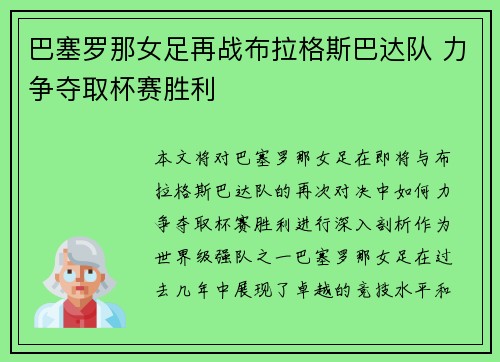 巴塞罗那女足再战布拉格斯巴达队 力争夺取杯赛胜利

本文将对巴塞罗那女足在即将与布拉格斯巴达队的再次对决中如何力争夺取杯赛胜利进行深入剖析作为世界级强队之一巴塞罗那女足在过去几年中展现了卓越的竞技水平和